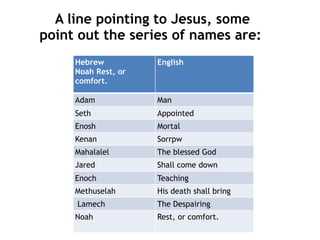 A line pointing to Jesus, some point out the series of names are:

| Hebrew Noah Rest, or comfort. | English |
|---|---|
| Adam | Man |
| Seth | Appointed |
| Enosh | Mortal |
| Kenan | Sorrpw |
| Mahalalel | The blessed God |
| Jared | Shall come down |
| Enoch | Teaching |
| Methuselah | His death shall bring |
| Lamech | The Despairing |
| Noah | Rest, or comfort. |